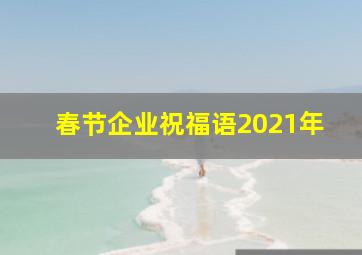 春节企业祝福语2021年